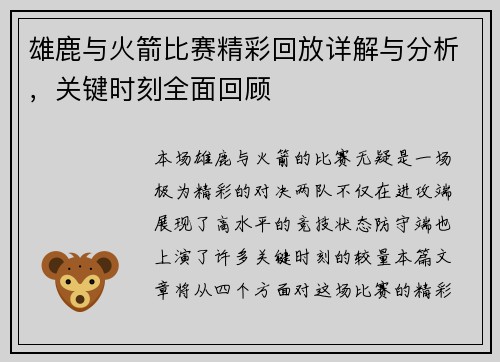 雄鹿与火箭比赛精彩回放详解与分析，关键时刻全面回顾

本场雄鹿与火箭的比赛无疑是一场极为精彩的对决两队不仅在进攻端展现了高水平的竞技状态防守端也上演了许多关键时刻的较量本篇文章将从四个方面对这场比赛的精彩